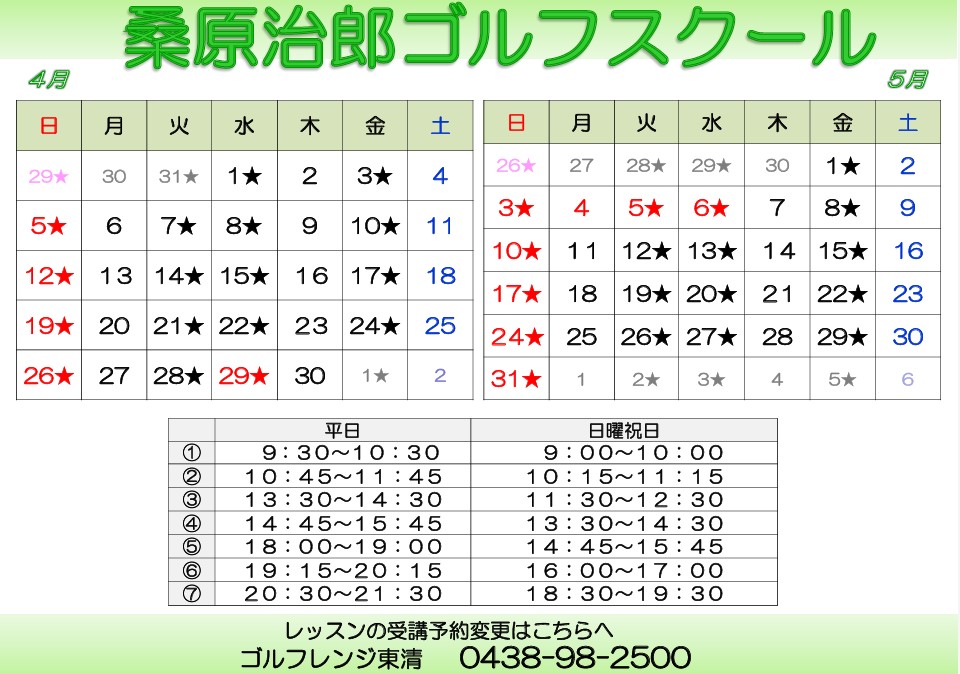 桑原治郎ゴルフスクール

4月

| 日 | 月 | 火 | 水 | 木 | 金 | 土 |
|---|---|---|---|---|---|---|
| 29★ | 30 | 31★ | 1★ | 2 | 3★ | 4 |
| 5★ | 6 | 7★ | 8★ | 9 | 10★ | 11 |
| 12★ | 13 | 14★ | 15★ | 16 | 17★ | 18 |
| 19★ | 20 | 21★ | 22★ | 23 | 24★ | 25 |
| 26★ | 27 | 28★ | 29★ | 30 | 1★ | 2 |

5月

| 日 | 月 | 火 | 水 | 木 | 金 | 土 |
|---|---|---|---|---|---|---|
| 26★ | 27 | 28★ | 29★ | 30 | 1★ | 2 |
| 3★ | 4 | 5★ | 6★ | 7 | 8★ | 9 |
| 10★ | 11 | 12★ | 13★ | 14 | 15★ | 16 |
| 17★ | 18 | 19★ | 20★ | 21 | 22★ | 23 |
| 24★ | 25 | 26★ | 27★ | 28 | 29★ | 30 |
| 31★ | 1 | 2★ | 3★ | 4 | 5★ | 6 |

|  | 平日 | 日曜祝日 |
|---|---|---|
| ① | 9：30～10：30 | 9：00～10：00 |
| ② | 10：45～11：45 | 10：15～11：15 |
| ③ | 13：30～14：30 | 11：30～12：30 |
| ④ | 14：45～15：45 | 13：30～14：30 |
| ⑤ | 18：00～19：00 | 14：45～15：45 |
| ⑥ | 19：15～20：15 | 16：00～17：00 |
| ⑦ | 20：30～21：30 | 18：30～19：30 |

レッスンの受講予約変更はこちらへ
ゴルフレンジ東清 0438-98-2500